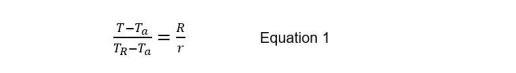 $\frac{T-T_a}{T_R-T_a} = \frac{R}{r}$ Equation 1